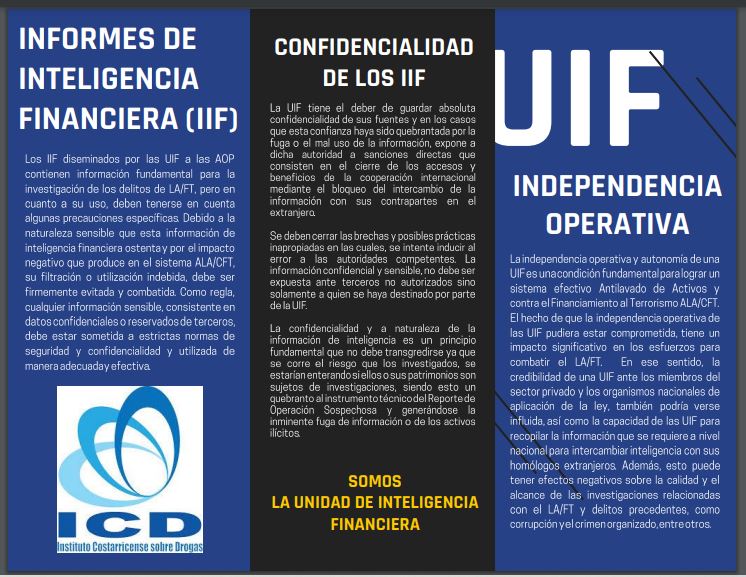 INFORMES DE INTELIGENCIA FINANCIERA (IIF)

Los IIF diseminados por las UIF a las AOP contienen información fundamental para la investigación de los delitos de LA/FT, pero en cuanto a su uso, deben tenerse en cuenta algunas precauciones específicas. Debido a la naturaleza sensible que esta información de inteligencia financiera ostenta y por el impacto negativo que produce en el sistema ALA/CFT, su filtración o utilización indebida, debe ser firmemente evitada y combatida. Como regla, cualquier información sensible, consistente en datos confidenciales o reservados de terceros, debe estar sometida a estrictas normas de seguridad y confidencialidad y utilizada de manera adecuada y efectiva.

ICD
Instituto Costarricense sobre Drogas

CONFIDENCIALIDAD DE LOS IIF

La UIF tiene el deber de guardar absoluta confidencialidad de sus fuentes y en los casos que esta confianza haya sido quebrantada por la fuga o el mal uso de la información, expone a dicha autoridad a sanciones directas que consisten en el cierre de los accesos y beneficios de la cooperación internacional mediante el bloqueo del intercambio de la información con sus contrapartes en el extranjero.

Se deben cerrar las brechas y posibles prácticas inapropiadas en las cuales, se intente inducir al error a las autoridades competentes. La información confidencial y sensible, no debe ser expuesta ante terceros no autorizados sino solamente a quien se haya destinado por parte de la UIF.

La confidencialidad y a naturaleza de la información de inteligencia es un principio fundamental que no debe transgredirse ya que se corre el riesgo que los investigados, se estarían enterando si ellos o sus patrimonios son sujetos de investigaciones, siendo esto un quebranto al instrumento técnico del Reporte de Operación Sospechosa y generándose la inminente fuga de información o de los activos ilícitos.

SOMOS
LA UNIDAD DE INTELIGENCIA FINANCIERA

UIF

INDEPENDENCIA OPERATIVA

La independencia operativa y autonomía de una UIF es una condición fundamental para lograr un sistema efectivo Antilavado de Activos y contra el Financiamiento al Terrorismo ALA/CFT. El hecho de que la independencia operativa de las UIF pudiera estar comprometida, tiene un impacto significativo en los esfuerzos para combatir el LA/FT. En ese sentido, la credibilidad de una UIF ante los miembros del sector privado y los organismos nacionales de aplicación de la ley, también podría verse influida, así como la capacidad de las UIF para recopilar la información que se requiere a nivel nacional para intercambiar inteligencia con sus homólogos extranjeros. Además, esto puede tener efectos negativos sobre la calidad y el alcance de las investigaciones relacionadas con el LA/FT y delitos precedentes, como corrupción y el crimen organizado, entre otros.